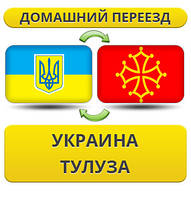 ДОМАШНИЙ ПЕРЕЕЗД

УКРАИНА
ТУЛУЗА